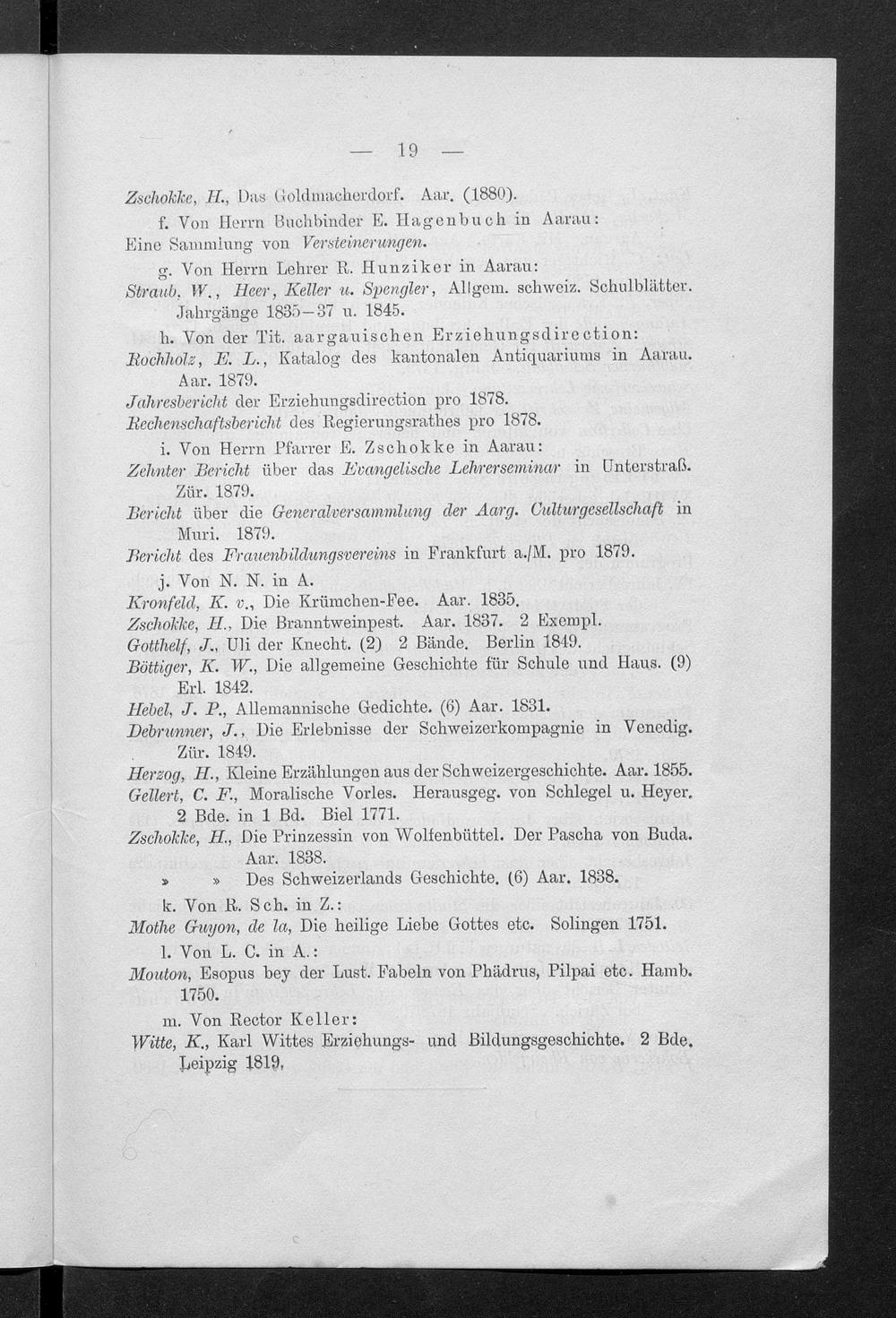 — 19 —

Zschokke, H., Das Goldmacherdorf. Aar. (1880).

f. Von Herrn Buchbinder E. Hagenbuch in Aarau:

Eine Sammlung von Versteinerungen.

g. Von Herrn Lehrer R. Hunziker in Aarau:

Straub, W., Heer, Keller u. Spengler, Allgem. schweiz. Schulblätter. Jahrgänge 1835—37 u. 1845.

h. Von der Tit. aargauischen Erziehungsdirection:

Rochholz, E. L., Katalog des kantonalen Antiquariums in Aarau. Aar. 1879.

Jahresbericht der Erziehungsdirection pro 1878.

Rechenschaftsbericht des Regierungsrathes pro 1878.

i. Von Herrn Pfarrer E. Zschokke in Aarau:

Zehnter Bericht über das Evangelische Lehrerseminar in Unterstraß. Zür. 1879.

Bericht über die Generalversammlung der Aarg. Culturgesellschaft in Muri. 1879.

Bericht des Frauenbildungsvereins in Frankfurt a./M. pro 1879.

j. Von N. N. in A.

Kronfeld, K. v., Die Krümchen-Fee. Aar. 1835.

Zschokke, H., Die Branntweinpest. Aar. 1837. 2 Exempl.

Gotthelf, J., Uli der Knecht. (2) 2 Bände. Berlin 1849.

Böttiger, K. W., Die allgemeine Geschichte für Schule und Haus. (9) Erl. 1842.

Hebel, J. P., Allemannische Gedichte. (6) Aar. 1831.

Debrunner, J., Die Erlebnisse der Schweizerkompagnie in Venedig. Zür. 1849.

Herzog, H., Kleine Erzählungen aus der Schweizergeschichte. Aar. 1855.

Gellert, C. F., Moralische Vorles. Herausgeg. von Schlegel u. Heyer. 2 Bde. in 1 Bd. Biel 1771.

Zschokke, H., Die Prinzessin von Wolfenbüttel. Der Pascha von Buda. Aar. 1838.

» » Des Schweizerlands Geschichte. (6) Aar. 1838.

k. Von R. Sch. in Z.:

Mothe Guyon, de la, Die heilige Liebe Gottes etc. Solingen 1751.

l. Von L. C. in A.:

Mouton, Esopus bey der Lust. Fabeln von Phädrus, Pilpai etc. Hamb. 1750.

m. Von Rector Keller:

Witte, K., Karl Wittes Erziehungs- und Bildungsgeschichte. 2 Bde. Leipzig 1819.